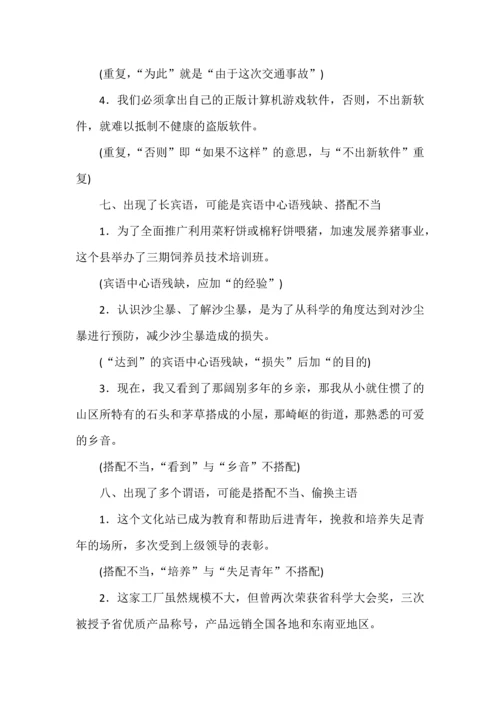 (重复，“为此”就是“由于这次交通事故”)

4．我们必须拿出自己的正版计算机游戏软件，否则，不出新软件，就难以抵制不健康的盗版软件。

(重复，“否则”即“如果不这样”的意思，与“不出新软件”重复)

七、出现了长宾语，可能是宾语中心语残缺、搭配不当

1．为了全面推广利用菜籽饼或棉籽饼喂猪，加速发展养猪事业，这个县举办了三期饲养员技术培训班。

(宾语中心语残缺，应加“的经验”)

2．认识沙尘暴、了解沙尘暴，是为了从科学的角度达到对沙尘暴进行预防，减少沙尘暴造成的损失。

(“达到”的宾语中心语残缺，“损失”后加“的目的)

3．现在，我又看到了那阔别多年的乡亲，那我从小就住惯了的山区所特有的石头和茅草搭成的小屋，那崎岖的街道，那熟悉的可爱的乡音。

(搭配不当，“看到”与“乡音”不搭配)

八、出现了多个谓语，可能是搭配不当、偷换主语

1．这个文化站已成为教育和帮助后进青年，挽救和培养失足青年的场所，多次受到上级领导的表彰。

(搭配不当，“培养”与“失足青年”不搭配)

2．这家工厂虽然规模不大，但曾两次荣获省科学大会奖，三次被授予省优质产品称号，产品远销全国各地和东南亚地区。